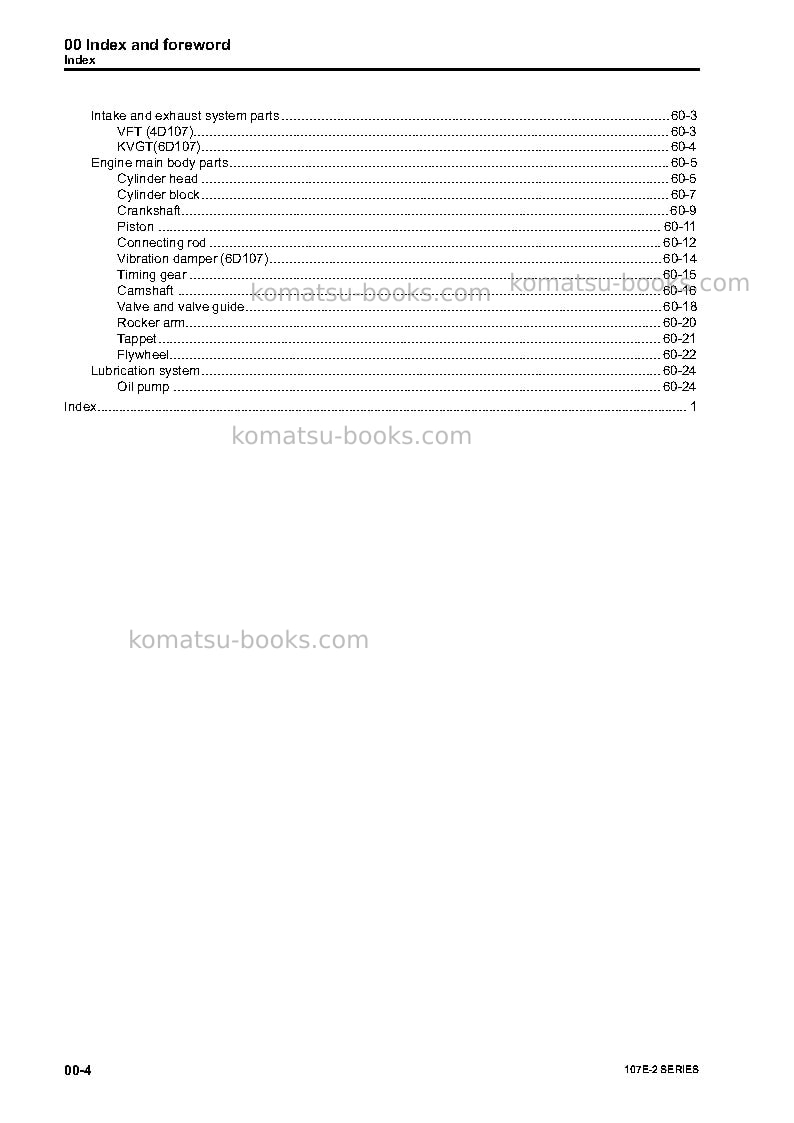 00 Index and foreword
Index

Intake and exhaust system parts 60-3
VFT (4D107) 60-3
KVGT(6D107) 60-4
Engine main body parts 60-5
Cylinder head 60-5
Cylinder block 60-7
Crankshaft 60-9
Piston 60-11
Connecting rod 60-12
Vibration damper (6D107) 60-14
Timing gear 60-15
Camshaft 60-16
Valve and valve guide 60-18
Rocker arm 60-20
Tappet 60-21
Flywheel 60-22
Lubrication system 60-24
Oil pump 60-24
Index 1

00-4

107E-2 SERIES

komatsu-books.com